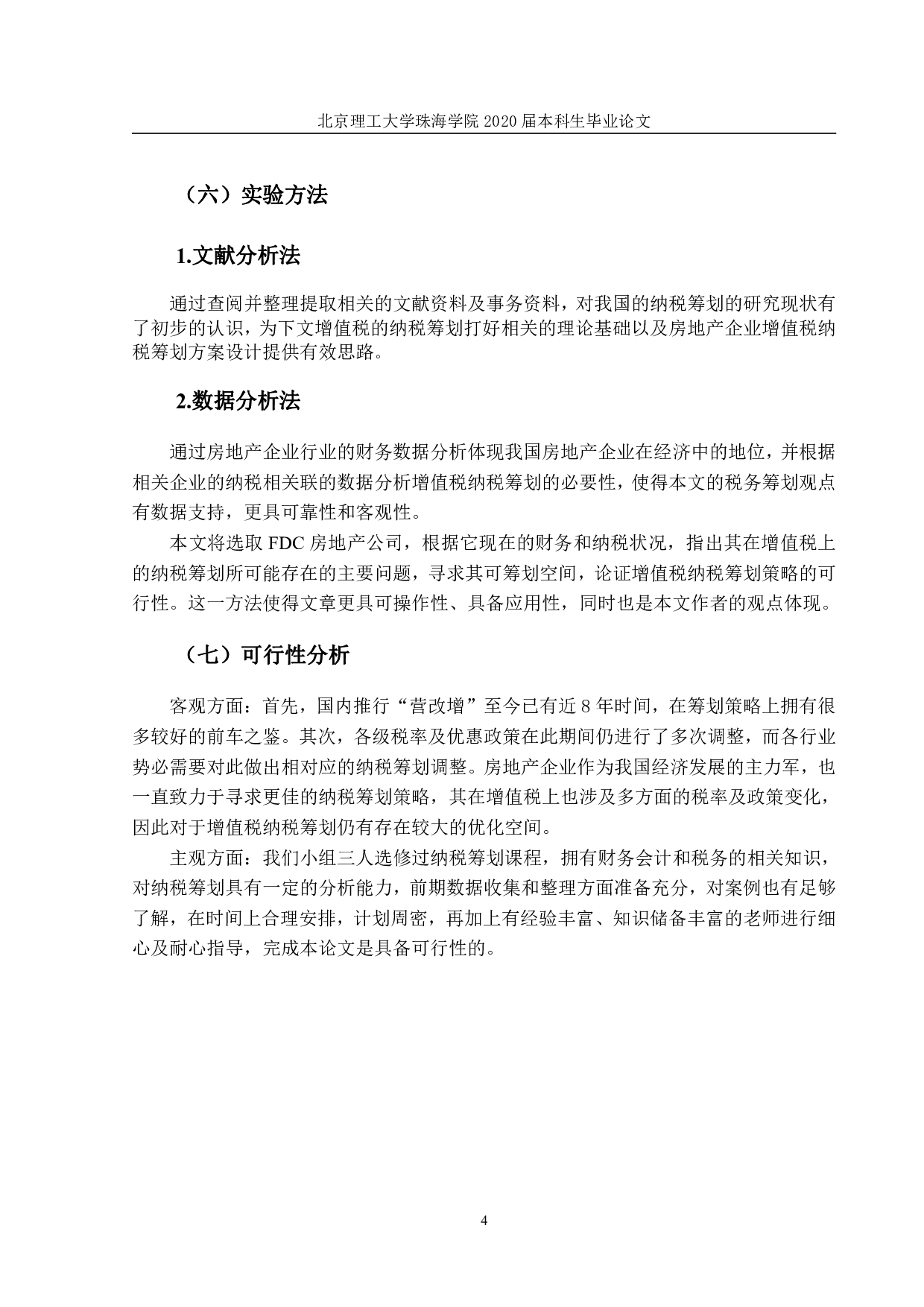 北京理工大学珠海学院 2020 届本科生毕业论文

（六）实验方法

1.文献分析法

通过查阅并整理提取相关的文献资料及事务资料，对我国的纳税筹划的研究现状有了初步的认识，为下文增值税的纳税筹划打好相关的理论基础以及房地产企业增值税纳税筹划方案设计提供有效思路。

2.数据分析法

通过房地产企业行业的财务数据分析体现我国房地产企业在经济中的地位，并根据相关企业的纳税相关联的数据分析增值税纳税筹划的必要性，使得本文的税务筹划观点有数据支持，更具可靠性和客观性。

本文将选取 FDC 房地产公司，根据它现在的财务和纳税状况，指出其在增值税上的纳税筹划所可能存在的主要问题，寻求其可筹划空间，论证增值税纳税筹划策略的可行性。这一方法使得文章更具可操作性、具备应用性，同时也是本文作者的观点体现。

（七）可行性分析

客观方面：首先，国内推行“营改增”至今已有近 8 年时间，在筹划策略上拥有很多较好的前车之鉴。其次，各级税率及优惠政策在此期间仍进行了多次调整，而各行业势必需要对此做出相对应的纳税筹划调整。房地产企业作为我国经济发展的主力军，也一直致力于寻求更佳的纳税筹划策略，其在增值税上也涉及多方面的税率及政策变化，因此对于增值税纳税筹划仍有存在较大的优化空间。

主观方面：我们小组三人选修过纳税筹划课程，拥有财务会计和税务的相关知识，对纳税筹划具有一定的分析能力，前期数据收集和整理方面准备充分，对案例也有足够了解，在时间上合理安排，计划周密，再加上有经验丰富、知识储备丰富的老师进行细心及耐心指导，完成本论文是具备可行性的。

4